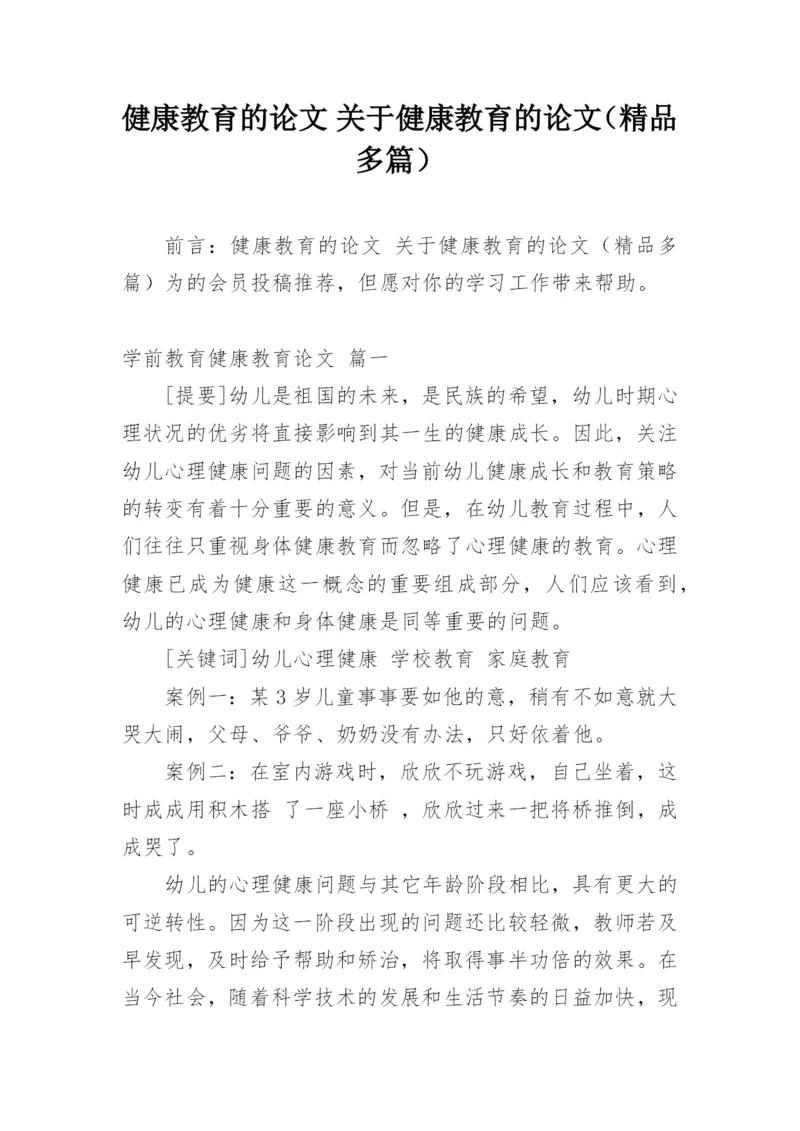 健康教育的论文 关于健康教育的论文（精品多篇）

前言：健康教育的论文 关于健康教育的论文（精品多篇）为的会员投稿推荐，但愿对你的学习工作带来帮助。

学前教育健康教育论文 篇一

[提要]幼儿是祖国的未来，是民族的希望，幼儿时期心理状况的优劣将直接影响到其一生的健康成长。因此，关注幼儿心理健康问题的因素，对当前幼儿健康成长和教育策略的转变有着十分重要的意义。但是，在幼儿教育过程中，人们往往只重视身体健康教育而忽略了心理健康的教育。心理健康已成为健康这一概念的重要组成部分，人们应该看到，幼儿的心理健康和身体健康是同等重要的问题。

[关键词]幼儿心理健康 学校教育 家庭教育

案例一：某3岁儿童事事要如他的意，稍有不如意就大哭大闹，父母、爷爷、奶奶没有办法，只好依着他。

案例二：在室内游戏时，欣欣不玩游戏，自己坐着，这时成成用积木搭 了一座小桥 ，欣欣过来一把将桥推倒，成成哭了。

幼儿的心理健康问题与其它年龄阶段相比，具有更大的可逆转性。因为这一阶段出现的问题还比较轻微，教师若及早发现，及时给予帮助和矫治，将取得事半功倍的效果。在当今社会，随着科学技术的发展和生活节奏的日益加快，现